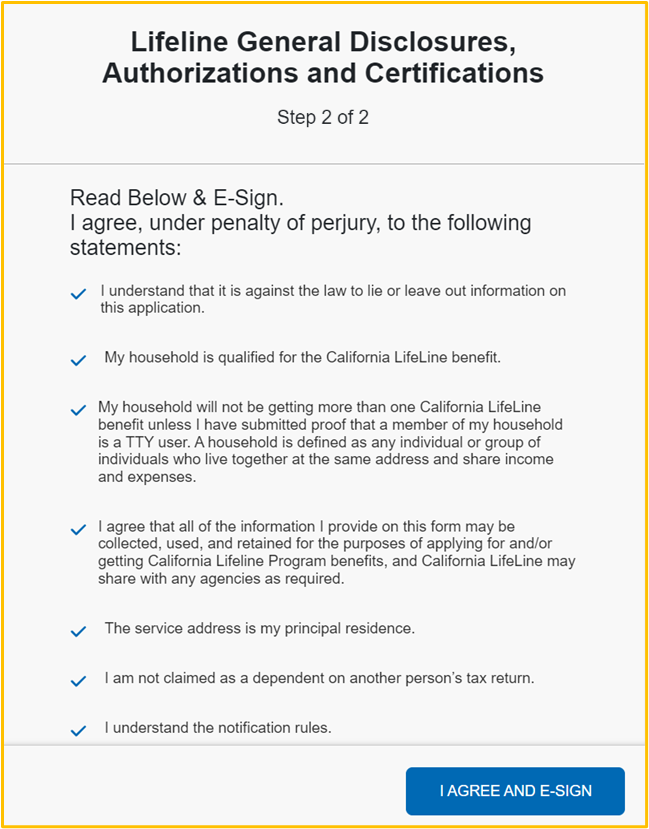 Lifeline General Disclosures, Authorizations and Certifications

Step 2 of 2

Read Below & E-Sign.
I agree, under penalty of perjury, to the following statements:

I understand that it is against the law to lie or leave out information on this application.

My household is qualified for the California LifeLine benefit.

My household will not be getting more than one California LifeLine benefit unless I have submitted proof that a member of my household is a TTY user. A household is defined as any individual or group of individuals who live together at the same address and share income and expenses.

I agree that all of the information I provide on this form may be collected, used, and retained for the purposes of applying for and/or getting California Lifeline Program benefits, and California LifeLine may share with any agencies as required.

The service address is my principal residence.

I am not claimed as a dependent on another person's tax return.

I understand the notification rules.

I AGREE AND E-SIGN